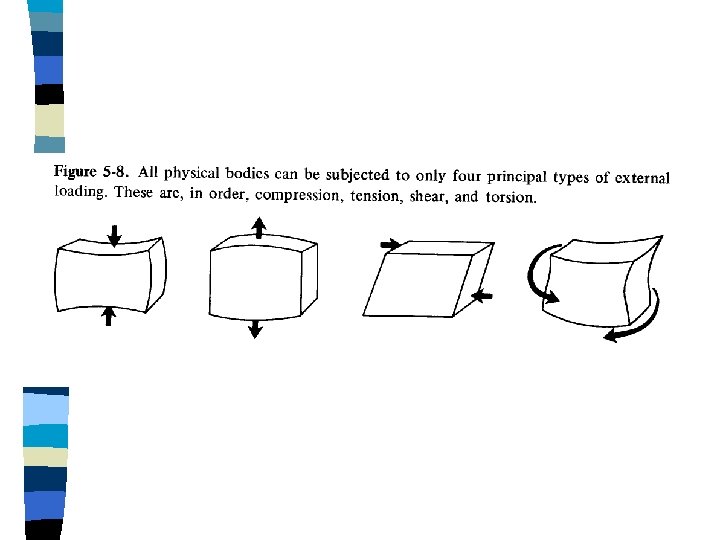 Figure 5-8. All physical bodies can be subjected to only four principal types of external loading. These are, in order, compression, tension, shear, and torsion.